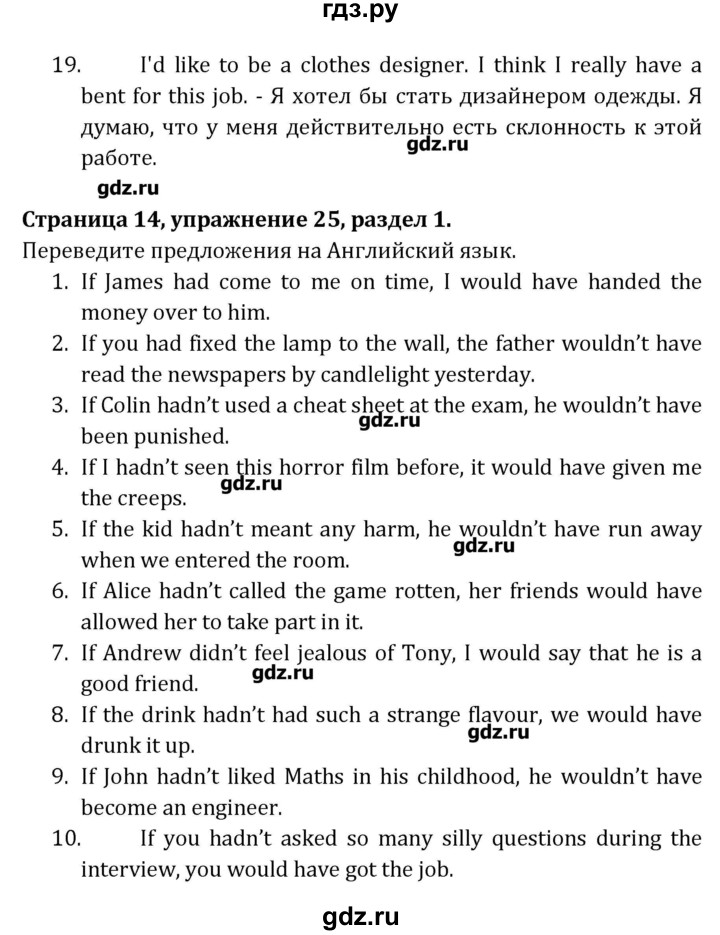 гдз.ру

19. I'd like to be a clothes designer. I think I really have a bent for this job. - Я хотел бы стать дизайнером одежды. Я думаю, что у меня действительно есть склонность к этой работе.

gdz.ru

gdz.ru

Страница 14, упражнение 25, раздел 1.

Переведите предложения на Английский язык.

1. If James had come to me on time, I would have handed the money over to him.
2. If you had fixed the lamp to the wall, the father wouldn't have read the newspapers by candlelight yesterday.
3. If Colin hadn't used a cheat sheet at the exam, he wouldn't have been punished.

gdz.ru

4. If I hadn't seen this horror film before, it would have given me the creeps.

gdz.ru

5. If the kid hadn't meant any harm, he wouldn't have run away when we entered the room.

gdz.ru

6. If Alice hadn't called the game rotten, her friends would have allowed her to take part in it.
7. If Andrew didn't feel jealous of Tony, I would say that he is a good friend.

gdz.ru

8. If the drink hadn't had such a strange flavour, we would have drunk it up.

gdz.ru

9. If John hadn't liked Maths in his childhood, he wouldn't have become an engineer.
10. If you hadn't asked so many silly questions during the interview, you would have got the job.

gdz.ru